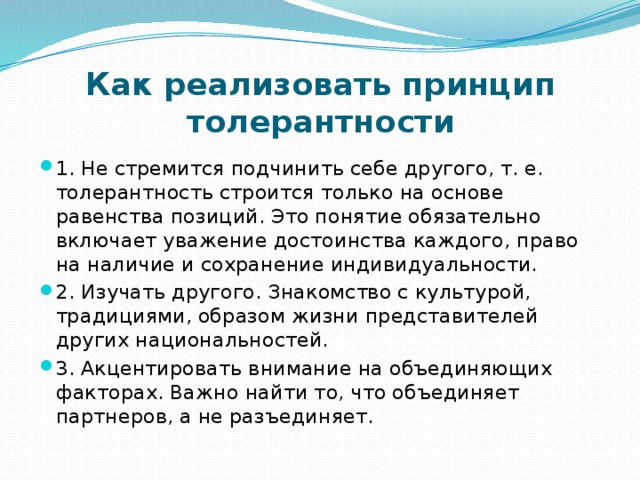 Как реализовать принцип толерантности

1. Не стремится подчинить себе другого, т. е. толерантность строится только на основе равенства позиций. Это понятие обязательно включает уважение достоинства каждого, право на наличие и сохранение индивидуальности.

2. Изучать другого. Знакомство с культурой, традициями, образом жизни представителей других национальностей.

3. Акцентировать внимание на объединяющих факторах. Важно найти то, что объединяет партнеров, а не разъединяет.